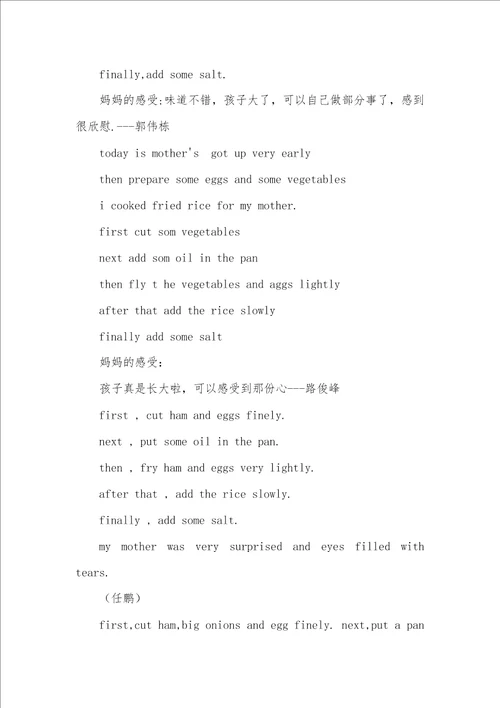 finally,add some salt.

妈妈的感受:味道不错，孩子大了，可以自己做部分事了，感到很欣慰.---郭伟栋

today is mother's  got up very early

then prepare some eggs and some vegetables

i cooked fried rice for my mother.

first cut som vegetables

next add som oil in the pan

then fly t he vegetables and aggs lightly

after that add the rice slowly

finally add some salt

妈妈的感受:

孩子真是长大啦，可以感受到那份心---路俊峰

first , cut ham and eggs finely.

next , put some oil in the pan.

then , fry ham and eggs very lightly.

after that , add the rice slowly.

finally , add some salt.

my mother was very surprised and eyes filled with tears.

（任鹏）

first,cut ham,big onions and egg finely. next,put a pan